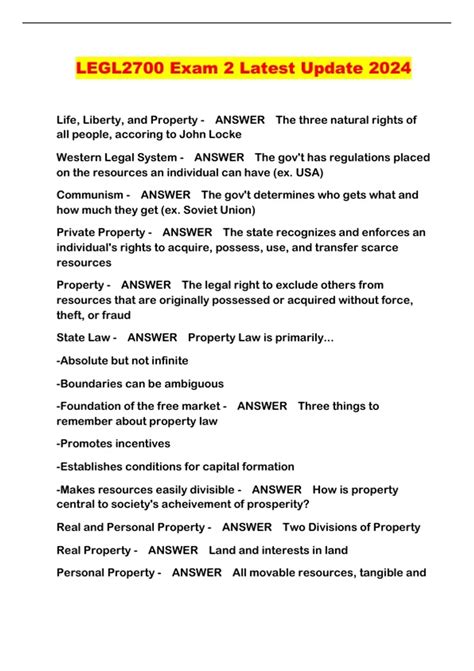 LEGL2700 Exam 2 Latest Update 2024

Life, Liberty, and Property - ANSWER The three natural rights of all people, accoring to John Locke

Western Legal System - ANSWER The gov't has regulations placed on the resources an individual can have (ex. USA)

Communism - ANSWER The gov't determines who gets what and how much they get (ex. Soviet Union)

Private Property - ANSWER The state recognizes and enforces an individual's rights to acquire, possess, use, and transfer scarce resources

Property - ANSWER The legal right to exclude others from resources that are originally possessed or acquired without force, theft, or fraud

State Law - ANSWER Property Law is primarily...

-Absolute but not infinite

-Boundaries can be ambiguous

-Foundation of the free market - ANSWER Three things to remember about property law

-Promotes incentives

-Establishes conditions for capital formation

-Makes resources easily divisible - ANSWER How is property central to society's acheivement of prosperity?

Real and Personal Property - ANSWER Two Divisions of Property

Real Property - ANSWER Land and interests in land

Personal Property - ANSWER All movable resources, tangible and